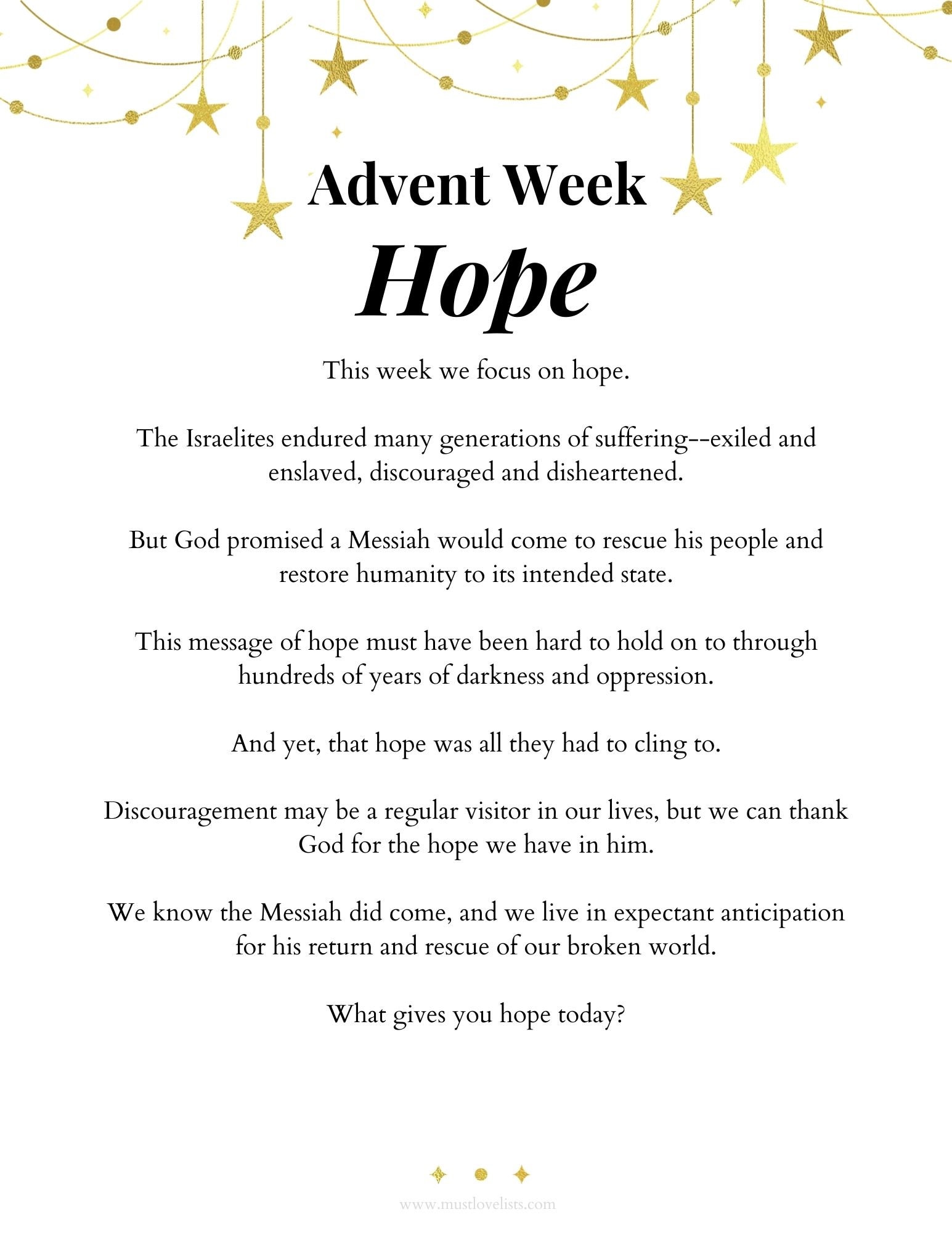 Advent Week
Hope

This week we focus on hope.

The Israelites endured many generations of suffering--exiled and enslaved, discouraged and disheartened.

But God promised a Messiah would come to rescue his people and restore humanity to its intended state.

This message of hope must have been hard to hold on to through hundreds of years of darkness and oppression.

And yet, that hope was all they had to cling to.

Discouragement may be a regular visitor in our lives, but we can thank God for the hope we have in him.

We know the Messiah did come, and we live in expectant anticipation for his return and rescue of our broken world.

What gives you hope today?

www.mustlovelists.com